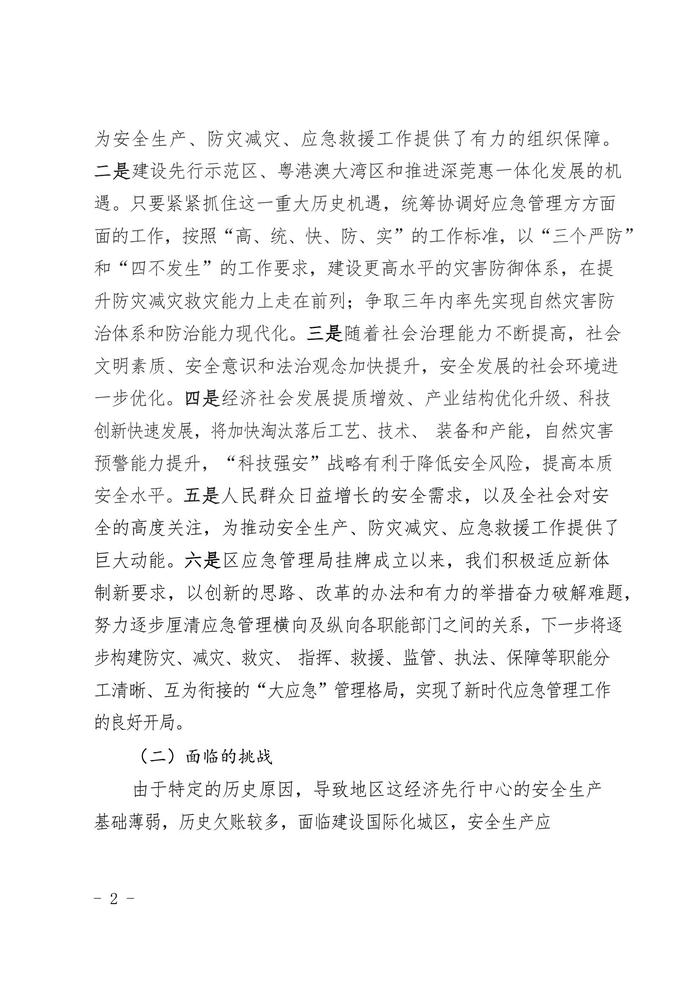 为安全生产、防灾减灾、应急救援工作提供了有力的组织保障。二是建设先行示范区、粤港澳大湾区和推进深莞惠一体化发展的机遇。只要紧紧抓住这一重大历史机遇，统筹协调好应急管理方方面面的工作，按照“高、统、快、防、实”的工作标准，以“三个严防”和“四不发生”的工作要求，建设更高水平的灾害防御体系，在提升防灾减灾救灾能力上走在前列；争取三年内率先实现自然灾害防治体系和防治能力现代化。三是随着社会治理能力不断提高，社会文明素质、安全意识和法治观念加快提升，安全发展的社会环境进一步优化。四是经济社会发展提质增效、产业结构优化升级、科技创新快速发展，将加快淘汰落后工艺、技术、 装备和产能，自然灾害预警能力提升，“科技强安”战略有利于降低安全风险，提高本质安全水平。五是人民群众日益增长的安全需求，以及全社会对安全的高度关注，为推动安全生产、防灾减灾、应急救援工作提供了巨大动能。六是区应急管理局挂牌成立以来，我们积极适应新体制新要求，以创新的思路、改革的办法和有力的举措奋力破解难题，努力逐步厘清应急管理横向及纵向各职能部门之间的关系，下一步将逐步构建防灾、减灾、救灾、 指挥、救援、监管、执法、保障等职能分工清晰、互为衔接的“大应急”管理格局，实现了新时代应急管理工作的良好开局。

（二）面临的挑战

由于特定的历史原因，导致地区这经济先行中心的安全生产基础薄弱，历史欠账较多，面临建设国际化城区，安全生产应

- 2 -